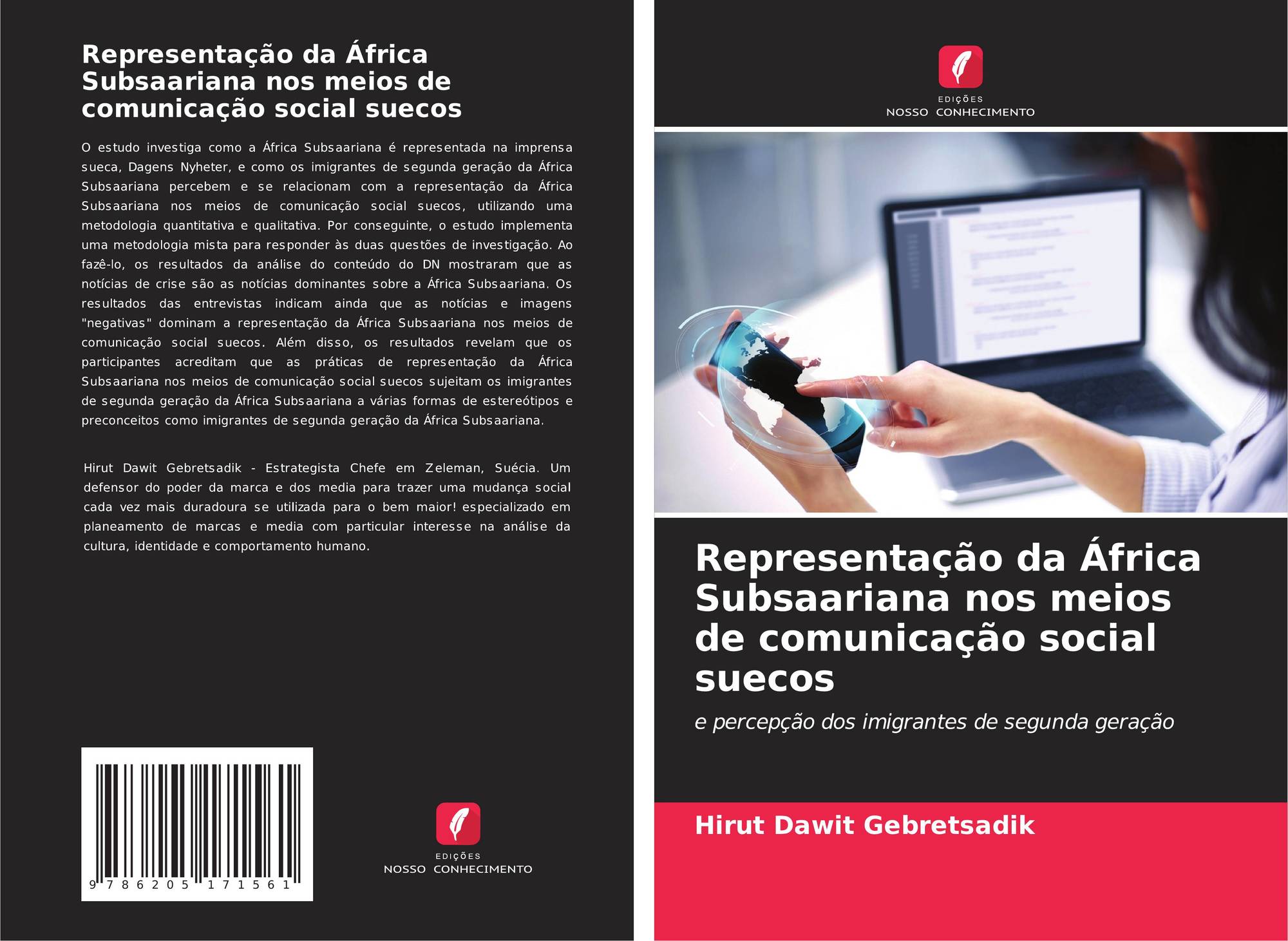 Representação da África Subsaariana nos meios de comunicação social suecos

O estudo investiga como a África Subsaariana é representada na imprensa sueca, Dagens Nyheter, e como os imigrantes de segunda geração da África Subsaariana percebem e se relacionam com a representação da África Subsaariana nos meios de comunicação social suecos, utilizando uma metodologia quantitativa e qualitativa. Por conseguinte, o estudo implementa uma metodologia mista para responder às duas questões de investigação. Ao fazê-lo, os resultados da análise do conteúdo do DN mostraram que as notícias de crise são as notícias dominantes sobre a África Subsaariana. Os resultados das entrevistas indicam ainda que as notícias e imagens "negativas" dominam a representação da África Subsaariana nos meios de comunicação social suecos. Além disso, os resultados revelam que os participantes acreditam que as práticas de representação da África Subsaariana nos meios de comunicação social suecos sujeitam os imigrantes de segunda geração da África Subsaariana a várias formas de estereótipos e preconceitos como imigrantes de segunda geração da África Subsaariana.

Hirut Dawit Gebretsadik - Estrategista Chefe em Zeleman, Suécia. Um defensor do poder da marca e dos media para trazer uma mudança social cada vez mais duradoura se utilizada para o bem maior! especializado em planeamento de marcas e media com particular interesse na análise da cultura, identidade e comportamento humano.

9 786205 171561

EDIÇÕES
NOSSO CONHECIMENTO

EDIÇÕES
NOSSO CONHECIMENTO

Representação da África Subsaariana nos meios de comunicação social suecos

e percepção dos imigrantes de segunda geração

Hirut Dawit Gebretsadik